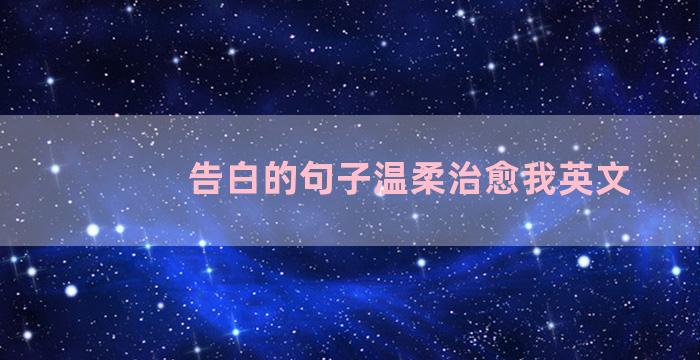 告白的句子温柔治愈我英文